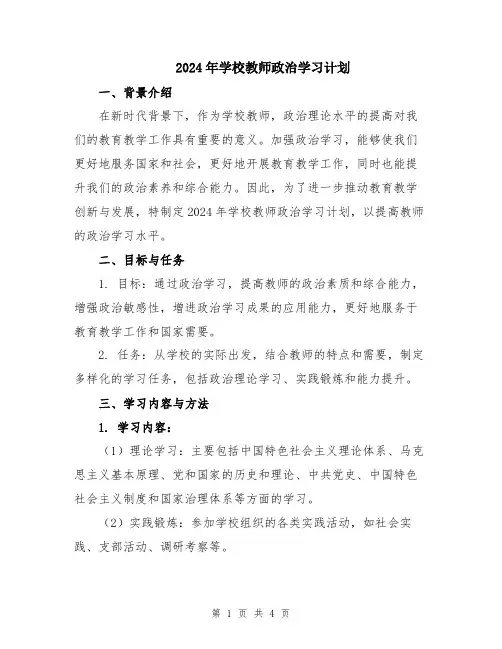 2024年学校教师政治学习计划

一、背景介绍

在新时代背景下，作为学校教师，政治理论水平的提高对我们的教育教学工作具有重要的意义。加强政治学习，能够使我们更好地服务国家和社会，更好地开展教育教学工作，同时也能提升我们的政治素养和综合能力。因此，为了进一步推动教育教学创新与发展，特制定2024年学校教师政治学习计划，以提高教师的政治学习水平。

二、目标与任务

1. 目标：通过政治学习，提高教师的政治素质和综合能力，增强政治敏感性，增进政治学习成果的应用能力，更好地服务于教育教学工作和国家需要。

2. 任务：从学校的实际出发，结合教师的特点和需要，制定多样化的学习任务，包括政治理论学习、实践锻炼和能力提升。

三、学习内容与方法

1. 学习内容：

（1）理论学习：主要包括中国特色社会主义理论体系、马克思主义基本原理、党和国家的历史和理论、中共党史、中国特色社会主义制度和国家治理体系等方面的学习。

（2）实践锻炼：参加学校组织的各类实践活动，如社会实践、支部活动、调研考察等。

第 1 页 共 4 页